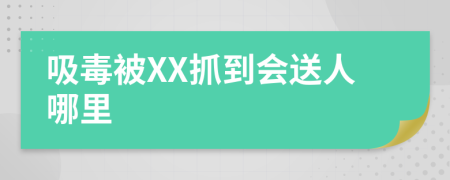 吸毒被XX抓到会送人哪里